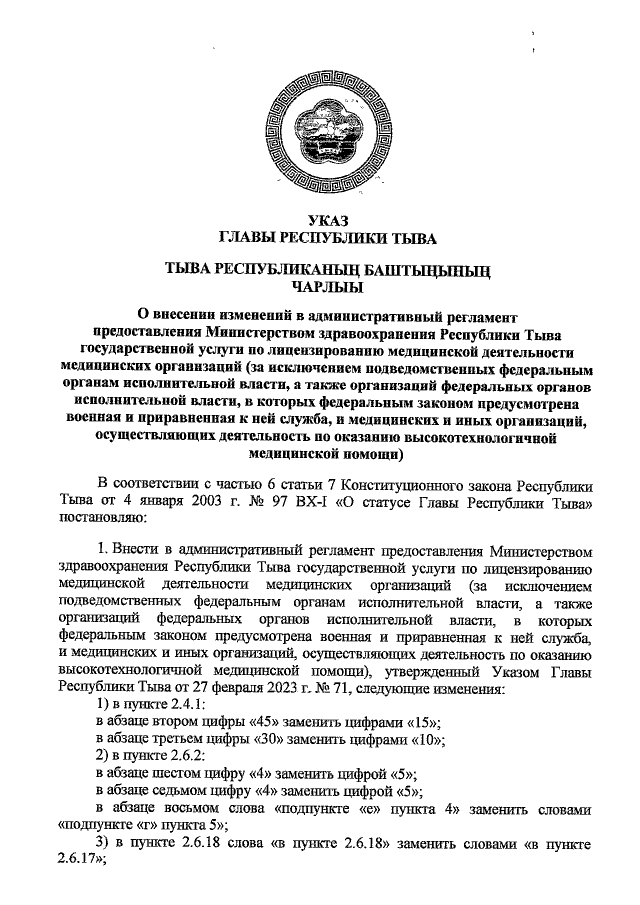 УКАЗ
ГЛАВЫ РЕСПУБЛИКИ ТЫВА

ТЫВА РЕСПУБЛИКАНЫҢ БАШТЫҢЫНЫҢ
ЧАРЛЫЫ

О внесении изменений в административный регламент предоставления Министерством здравоохранения Республики Тыва государственной услуги по лицензированию медицинской деятельности медицинских организаций (за исключением подведомственных федеральным органам исполнительной власти, а также организаций федеральных органов исполнительной власти, в которых федеральным законом предусмотрена военная и приравненная к ней служба, и медицинских и иных организаций, осуществляющих деятельность по оказанию высокотехнологичной медицинской помощи)

В соответствии с частью 6 статьи 7 Конституционного закона Республики Тыва от 4 января 2003 г. № 97 ВХ-I «О статусе Главы Республики Тыва» постановляю:

1. Внести в административный регламент предоставления Министерством здравоохранения Республики Тыва государственной услуги по лицензированию медицинской деятельности медицинских организаций (за исключением подведомственных федеральным органам исполнительной власти, а также организаций федеральных органов исполнительной власти, в которых федеральным законом предусмотрена военная и приравненная к ней служба, и медицинских и иных организаций, осуществляющих деятельность по оказанию высокотехнологичной медицинской помощи), утвержденный Указом Главы Республики Тыва от 27 февраля 2023 г. № 71, следующие изменения:
1) в пункте 2.4.1:
в абзаце втором цифры «45» заменить цифрами «15»;
в абзаце третьем цифры «30» заменить цифрами «10»;
2) в пункте 2.6.2:
в абзаце шестом цифру «4» заменить цифрой «5»;
в абзаце седьмом цифру «4» заменить цифрой «5»;
в абзаце восьмом слова «подпункте «е» пункта 4» заменить словами «подпункте «г» пункта 5»;
3) в пункте 2.6.18 слова «в пункте 2.6.18» заменить словами «в пункте 2.6.17»;